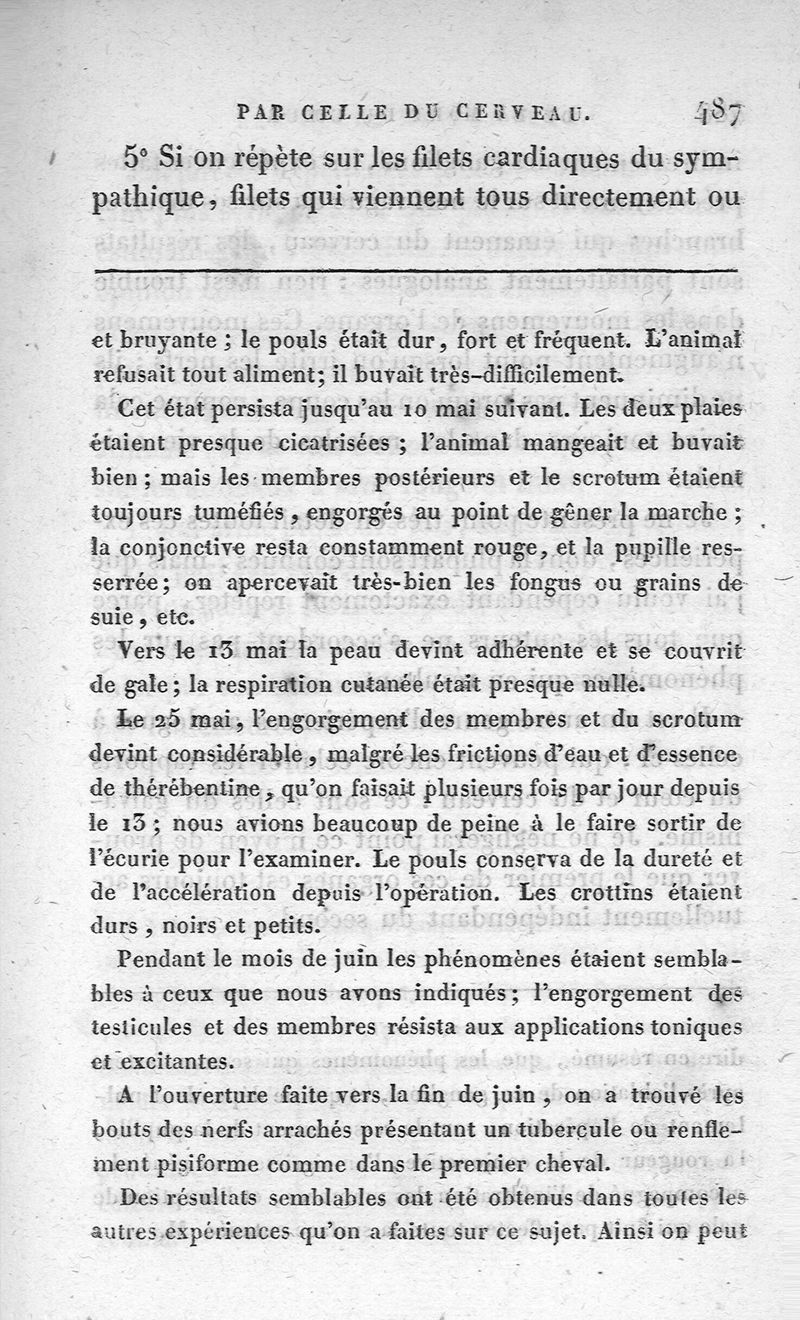 PAR CELLE DU CERVEAU. 487

5° Si on répète sur les filets cardiaques du sympathique, filets qui viennent tous directement ou

et bruyante ; le pouls était dur, fort et fréquent. L'animal refusait tout aliment; il buvait très-difficilement.

Cet état persista jusqu'au 10 mai suivant. Les deux plaies étaient presque cicatrisées ; l'animal mangeait et buvait bien ; mais les membres postérieurs et le scrotum étaient toujours tuméfiés, engorgés au point de gêner la marche ; la conjonctive resta constamment rouge, et la pupille resserrée; on apercevait très-bien les fongus ou grains de suie, etc.

Vers le 13 mai la peau devint adhérente et se couvrit de gale; la respiration cutanée était presque nulle.

Le 25 mai, l'engorgement des membres et du scrotum devint considérable, malgré les frictions d'eau et d'essence de thérébentine, qu'on faisait plusieurs fois par jour depuis le 13 ; nous avions beaucoup de peine à le faire sortir de l'écurie pour l'examiner. Le pouls conserva de la dureté et de l'accélération depuis l'opération. Les crottins étaient durs, noirs et petits.

Pendant le mois de juin les phénomènes étaient semblables à ceux que nous avons indiqués; l'engorgement des testicules et des membres résista aux applications toniques et excitantes.

A l'ouverture faite vers la fin de juin, on a trouvé les bouts des nerfs arrachés présentant un tubercule ou renflement pisiforme comme dans le premier cheval.

Des résultats semblables ont été obtenus dans toutes les autres expériences qu'on a faites sur ce sujet. Ainsi on peut